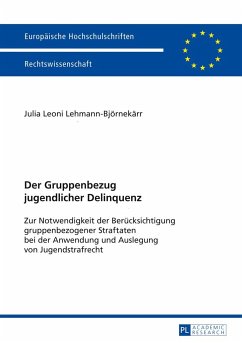 Europäische Hochschulschriften

Rechtswissenschaft

Julia Leoni Lehmann-Björnekärr

Der Gruppenbezug jugendlicher Delinquenz

Zur Notwendigkeit der Berücksichtigung gruppenbezogener Straftaten bei der Anwendung und Auslegung von Jugendstrafrecht

PL ACADEMIC RESEARCH